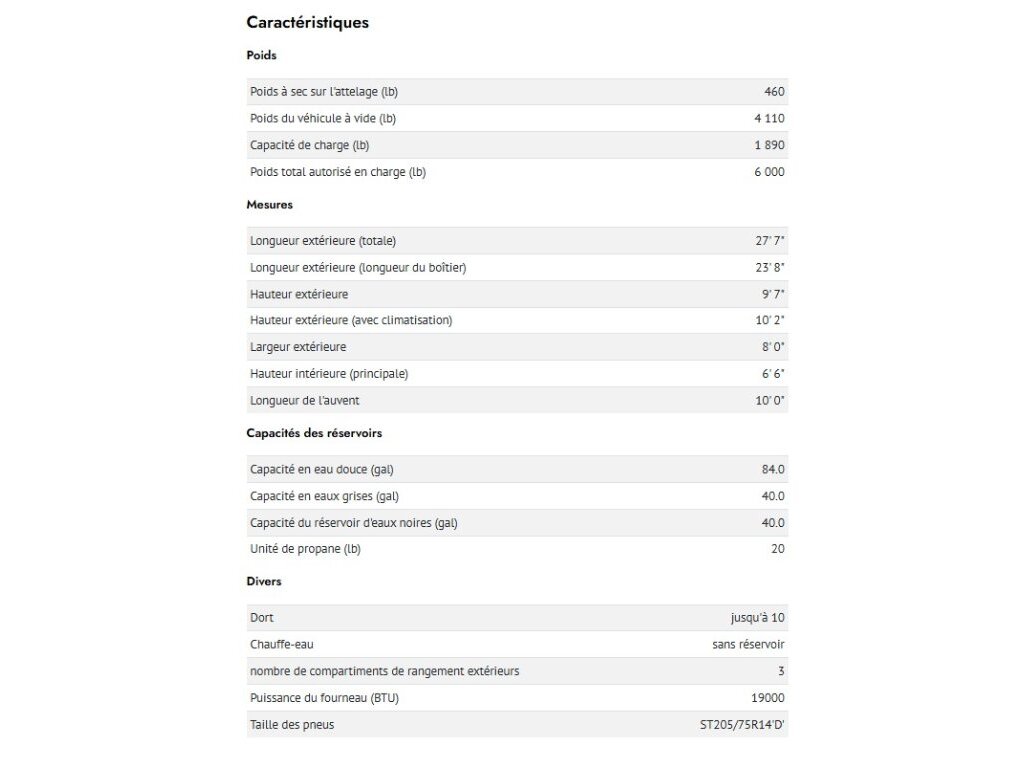 Caractéristiques

Poids

| | |
|---|---|
| Poids à sec sur l'attelage (lb) | 460 |
| Poids du véhicule à vide (lb) | 4 110 |
| Capacité de charge (lb) | 1 890 |
| Poids total autorisé en charge (lb) | 6 000 |

Mesures

| | |
|---|---|
| Longueur extérieure (totale) | 27' 7" |
| Longueur extérieure (longueur du boîtier) | 23' 8" |
| Hauteur extérieure | 9' 7" |
| Hauteur extérieure (avec climatisation) | 10' 2" |
| Largeur extérieure | 8' 0" |
| Hauteur intérieure (principale) | 6' 6" |
| Longueur de l'auvent | 10' 0" |

Capacités des réservoirs

| | |
|---|---|
| Capacité en eau douce (gal) | 84.0 |
| Capacité en eaux grises (gal) | 40.0 |
| Capacité du réservoir d'eaux noires (gal) | 40.0 |
| Unité de propane (lb) | 20 |

Divers

| | |
|---|---|
| Dort | jusqu'à 10 |
| Chauffe-eau | sans réservoir |
| nombre de compartiments de rangement extérieurs | 3 |
| Puissance du fourneau (BTU) | 19000 |
| Taille des pneus | ST205/75R14'D' |